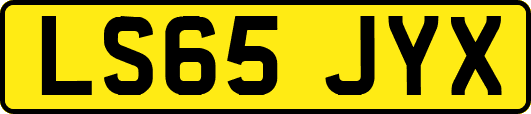 LS65 JYX